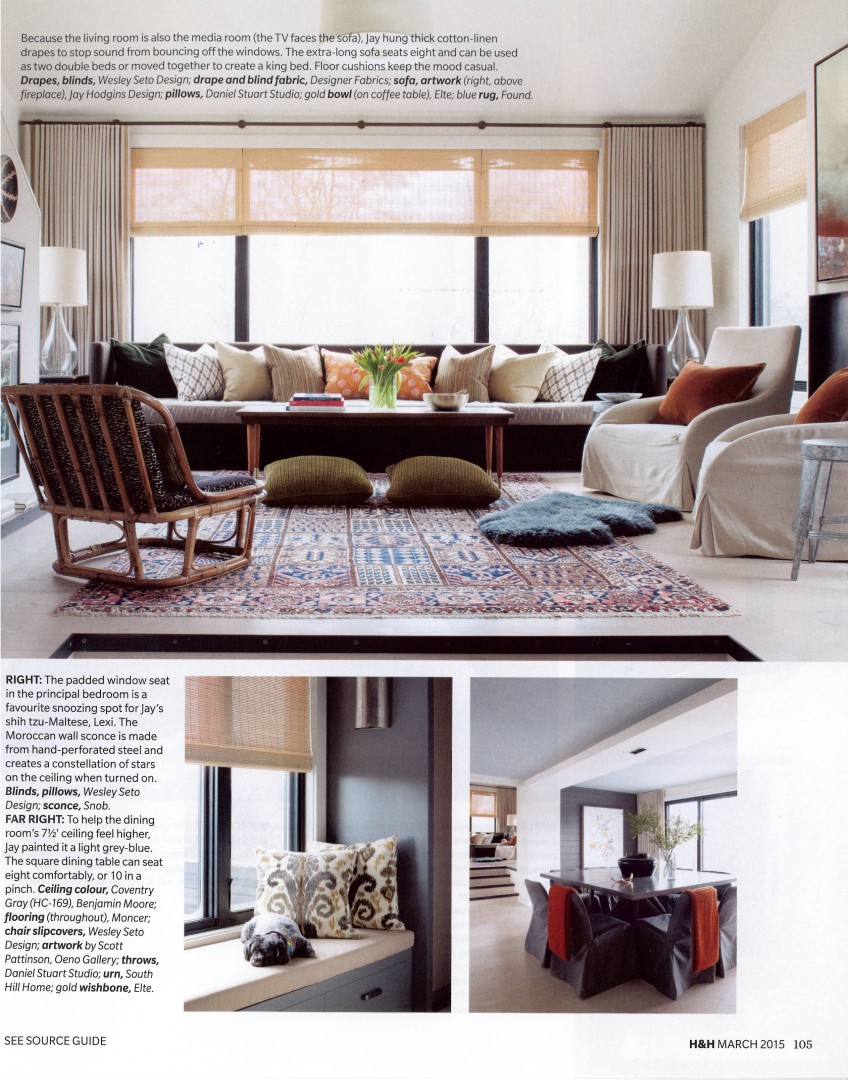 Because the living room is also the media room (the TV faces the sofa), Jay hung thick cotton-linen drapes to stop sound from bouncing off the windows. The extra-long sofa seats eight and can be used as two double beds or moved together to create a king bed. Floor cushions keep the mood casual. Drapes, blinds, Wesley Seto Design; drape and blind fabric, Designer Fabrics; sofa, artwork (right, above fireplace), Jay Hodgins Design; pillows, Daniel Stuart Studio; gold bowl (on coffee table), Elte; blue rug, Found.

RIGHT: The padded window seat in the principal bedroom is a favourite snoozing spot for Jay's shih tzu-Maltese, Lexi. The Moroccan wall sconce is made from hand-perforated steel and creates a constellation of stars on the ceiling when turned on. Blinds, pillows, Wesley Seto Design; sconce, Snob.
FAR RIGHT: To help the dining room's 7½' ceiling feel higher, Jay painted it a light grey-blue. The square dining table can seat eight comfortably, or 10 in a pinch. Ceiling colour, Coventry Gray (HC-169), Benjamin Moore; flooring (throughout), Moncer; chair slipcovers, Wesley Seto Design; artwork by Scott Pattinson, Oeno Gallery; throws, Daniel Stuart Studio; urn, South Hill Home; gold wishbone, Elte.

SEE SOURCE GUIDE

H&H MARCH 2015 105